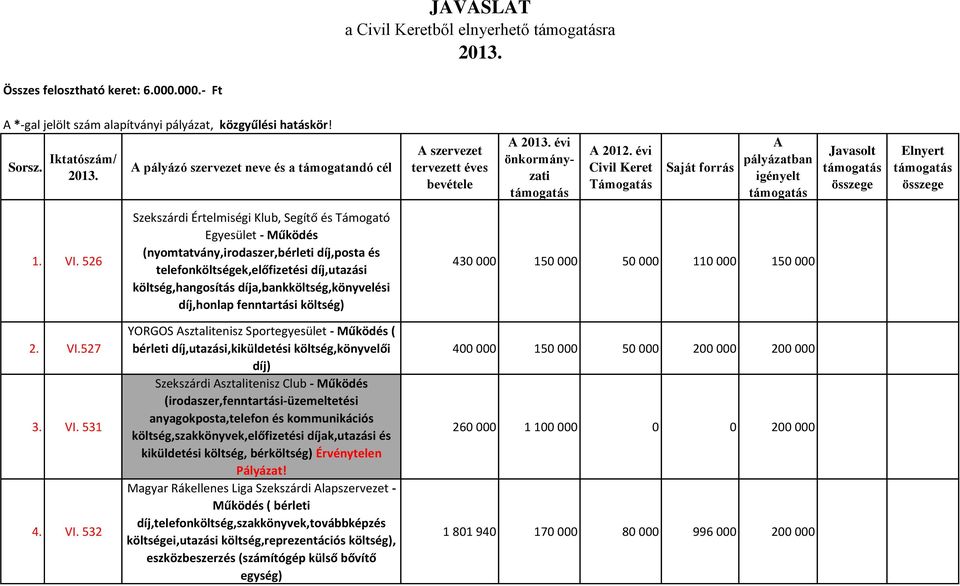 JAVASLAT
a Civil Keretből elnyerhető támogatásra
2013.

Összes felosztható keret: 6.000.000.- Ft

A *-gal jelölt szám alapítványi pályázat, közgyűlési hatáskör!

| Sorsz. | Iktatószám/ 2013. | A pályázó szervezet neve és a támogatandó cél | A szervezet tervezett éves bevétele | A 2013. évi önkormányzati támogatás | A 2012. évi Civil Keret Támogatás | Saját forrás | A pályázatban igényelt támogatás | Javasolt támogatás összege | Elnyert támogatás összege |
|---|---|---|---|---|---|---|---|---|---|
| 1. | VI. 526 | Szekszárdi Értelmiségi Klub, Segítő és Támogató Egyesület - Működés (nyomtatvány,irodaszer,bérleti díj,posta és telefonköltségek,előfizetési díj,utazási költség,hangosítás díja,bankköltség,könyvelési díj,honlap fenntartási költség) | 430 000 | 150 000 | 50 000 | 110 000 | 150 000 | | |
| 2. | VI.527 | YORGOS Asztalitenisz Sportegyesület - Működés ( bérleti díj,utazási,kiküldetési költség,könyvelői díj) | 400 000 | 150 000 | 50 000 | 200 000 | 200 000 | | |
| 3. | VI. 531 | Szekszárdi Asztalitenisz Club - Működés (irodaszer,fenntartási-üzemeltetési anyagokposta,telefon és kommunikációs költség,szakkönyvek,előfizetési díjak,utazási és kiküldetési költség, bérköltség) Érvénytelen Pályázat! | 260 000 | 1 100 000 | 0 | 0 | 200 000 | | |
| 4. | VI. 532 | Magyar Rákellenes Liga Szekszárdi Alapszervezet - Működés ( bérleti díj,telefonköltség,szakkönyvek,továbbképzés költségei,utazási költség,reprezentációs költség), eszközbeszerzés (számítógép külső bővítő egység) | 1 801 940 | 170 000 | 80 000 | 996 000 | 200 000 | | |